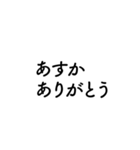 あすか
ありがとう